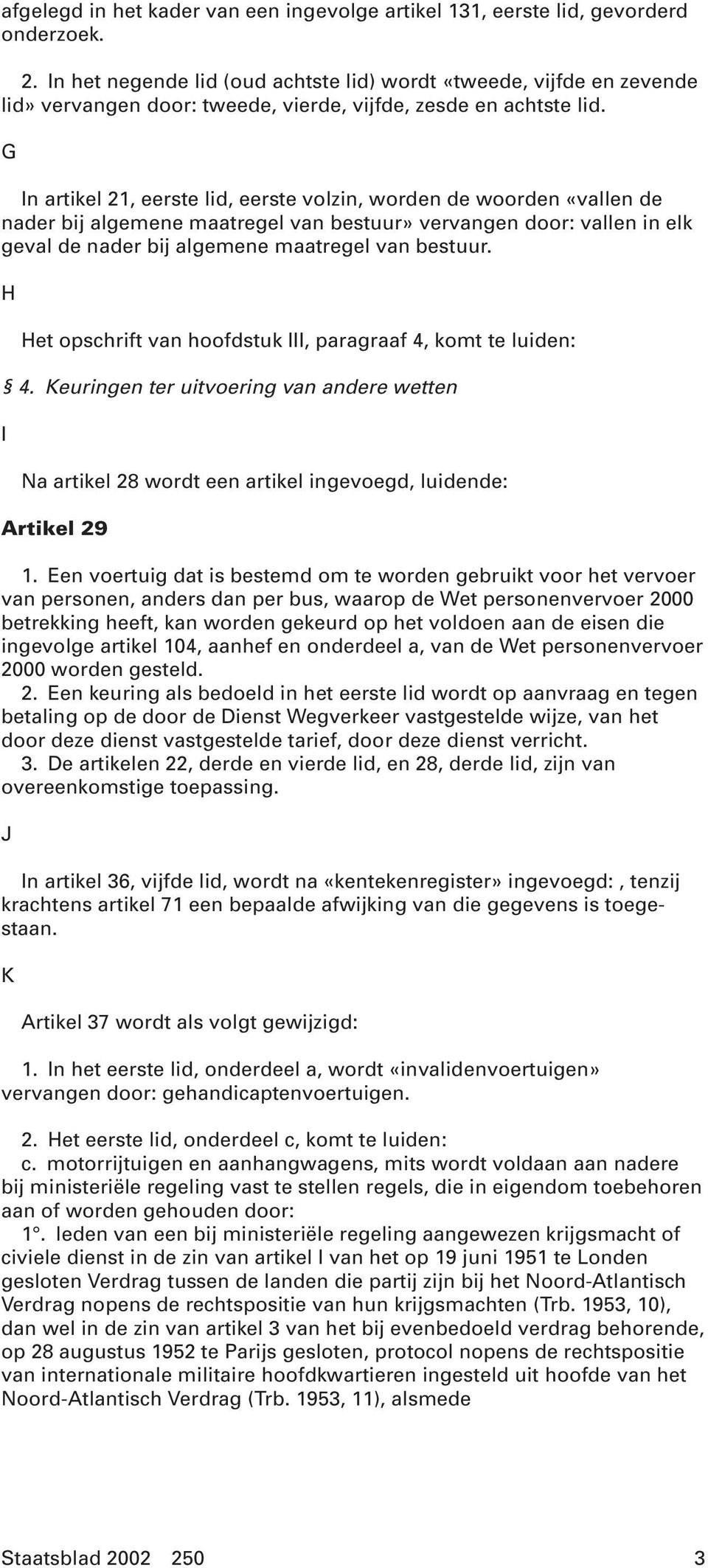 afgelegd in het kader van een ingevolge artikel 131, eerste lid, gevorderd onderzoek.

2. In het negende lid (oud achtste lid) wordt «tweede, vijfde en zevende lid» vervangen door: tweede, vierde, vijfde, zesde en achtste lid.

G

In artikel 21, eerste lid, eerste volzin, worden de woorden «vallen de nader bij algemene maatregel van bestuur» vervangen door: vallen in elk geval de nader bij algemene maatregel van bestuur.

H

Het opschrift van hoofdstuk III, paragraaf 4, komt te luiden:

§ 4. Keuringen ter uitvoering van andere wetten

I

Na artikel 28 wordt een artikel ingevoegd, luidende:

Artikel 29

1. Een voertuig dat is bestemd om te worden gebruikt voor het vervoer van personen, anders dan per bus, waarop de Wet personenvervoer 2000 betrekking heeft, kan worden gekeurd op het voldoen aan de eisen die ingevolge artikel 104, aanhef en onderdeel a, van de Wet personenvervoer 2000 worden gesteld.
2. Een keuring als bedoeld in het eerste lid wordt op aanvraag en tegen betaling op de door de Dienst Wegverkeer vastgestelde wijze, van het door deze dienst vastgestelde tarief, door deze dienst verricht.
3. De artikelen 22, derde en vierde lid, en 28, derde lid, zijn van overeenkomstige toepassing.

J

In artikel 36, vijfde lid, wordt na «kentekenregister» ingevoegd: , tenzij krachtens artikel 71 een bepaalde afwijking van die gegevens is toegestaan.

K

Artikel 37 wordt als volgt gewijzigd:

1. In het eerste lid, onderdeel a, wordt «invalidenvoertuigen» vervangen door: gehandicaptenvoertuigen.

2. Het eerste lid, onderdeel c, komt te luiden:
c. motorrijtuigen en aanhangwagens, mits wordt voldaan aan nadere bij ministeriële regeling vast te stellen regels, die in eigendom toebehoren aan of worden gehouden door:
1°. leden van een bij ministeriële regeling aangewezen krijgsmacht of civiele dienst in de zin van artikel I van het op 19 juni 1951 te Londen gesloten Verdrag tussen de landen die partij zijn bij het Noord-Atlantisch Verdrag nopens de rechtspositie van hun krijgsmachten (Trb. 1953, 10), dan wel in de zin van artikel 3 van het bij evenbedoeld verdrag behorende, op 28 augustus 1952 te Parijs gesloten, protocol nopens de rechtspositie van internationale militaire hoofdkwartieren ingesteld uit hoofde van het Noord-Atlantisch Verdrag (Trb. 1953, 11), alsmede

Staatsblad 2002 250 3